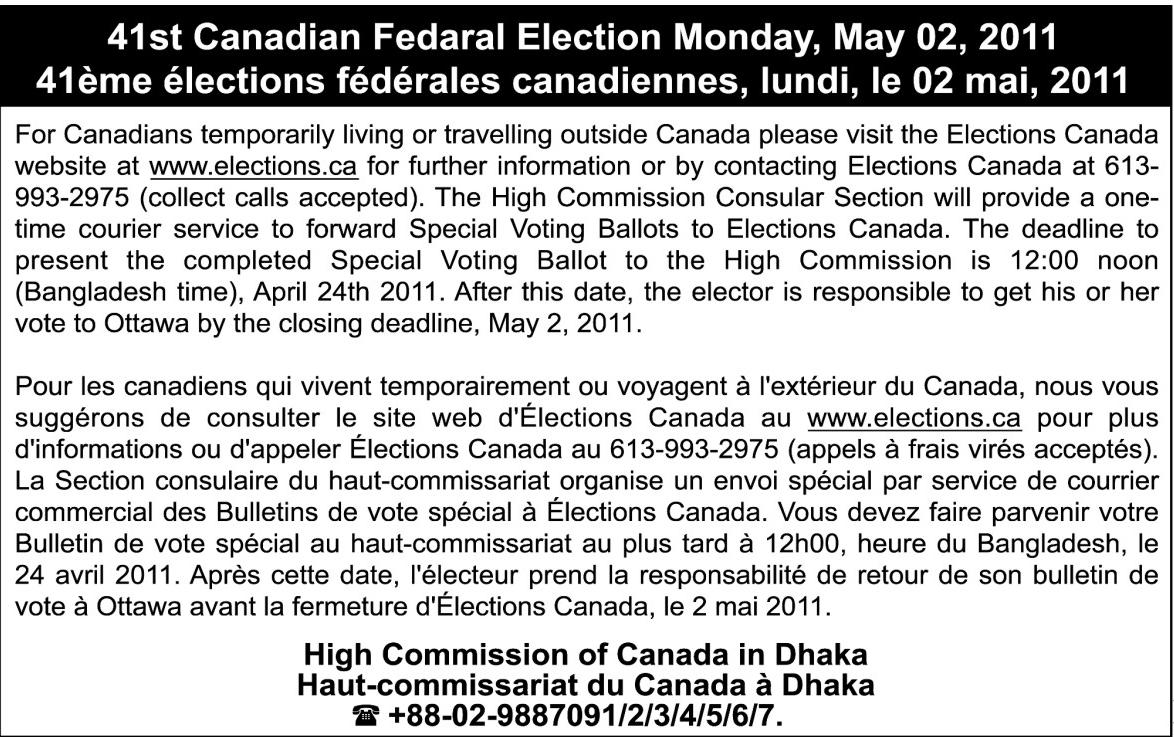 41st Canadian Fedaral Election Monday, May 02, 2011
41ème élections fédérales canadiennes, lundi, le 02 mai, 2011

For Canadians temporarily living or travelling outside Canada please visit the Elections Canada website at www.elections.ca for further information or by contacting Elections Canada at 613-993-2975 (collect calls accepted). The High Commission Consular Section will provide a one-time courier service to forward Special Voting Ballots to Elections Canada. The deadline to present the completed Special Voting Ballot to the High Commission is 12:00 noon (Bangladesh time), April 24th 2011. After this date, the elector is responsible to get his or her vote to Ottawa by the closing deadline, May 2, 2011.

Pour les canadiens qui vivent temporairement ou voyagent à l'extérieur du Canada, nous vous suggérons de consulter le site web d'Élections Canada au www.elections.ca pour plus d'informations ou d'appeler Élections Canada au 613-993-2975 (appels à frais virés acceptés). La Section consulaire du haut-commissariat organise un envoi spécial par service de courrier commercial des Bulletins de vote spécial à Élections Canada. Vous devez faire parvenir votre Bulletin de vote spécial au haut-commissariat au plus tard à 12h00, heure du Bangladesh, le 24 avril 2011. Après cette date, l'électeur prend la responsabilité de retour de son bulletin de vote à Ottawa avant la fermeture d'Élections Canada, le 2 mai 2011.

High Commission of Canada in Dhaka
Haut-commissariat du Canada à Dhaka
☎ +88-02-9887091/2/3/4/5/6/7.